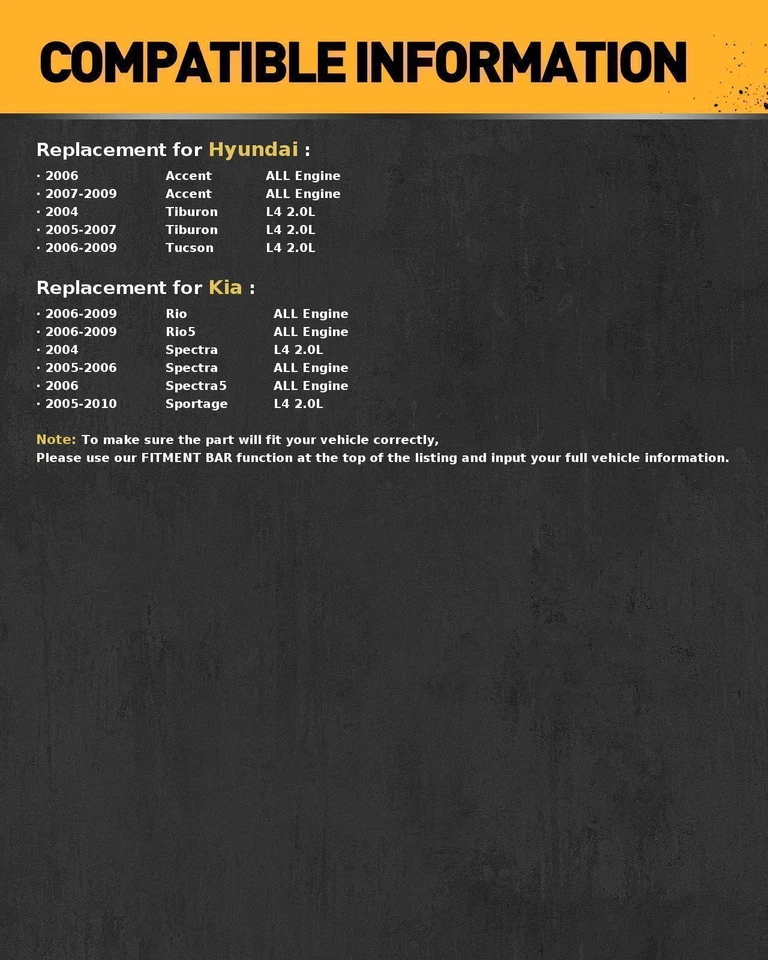 COMPATIBLE INFORMATION

Replacement for Hyundai :

· 2006 Accent ALL Engine
· 2007-2009 Accent ALL Engine
· 2004 Tiburon L4 2.0L
· 2005-2007 Tiburon L4 2.0L
· 2006-2009 Tucson L4 2.0L

Replacement for Kia :

· 2006-2009 Rio ALL Engine
· 2006-2009 Rio5 ALL Engine
· 2004 Spectra L4 2.0L
· 2005-2006 Spectra ALL Engine
· 2006 Spectra5 ALL Engine
· 2005-2010 Sportage L4 2.0L

Note: To make sure the part will fit your vehicle correctly,
Please use our FITMENT BAR function at the top of the listing and input your full vehicle information.